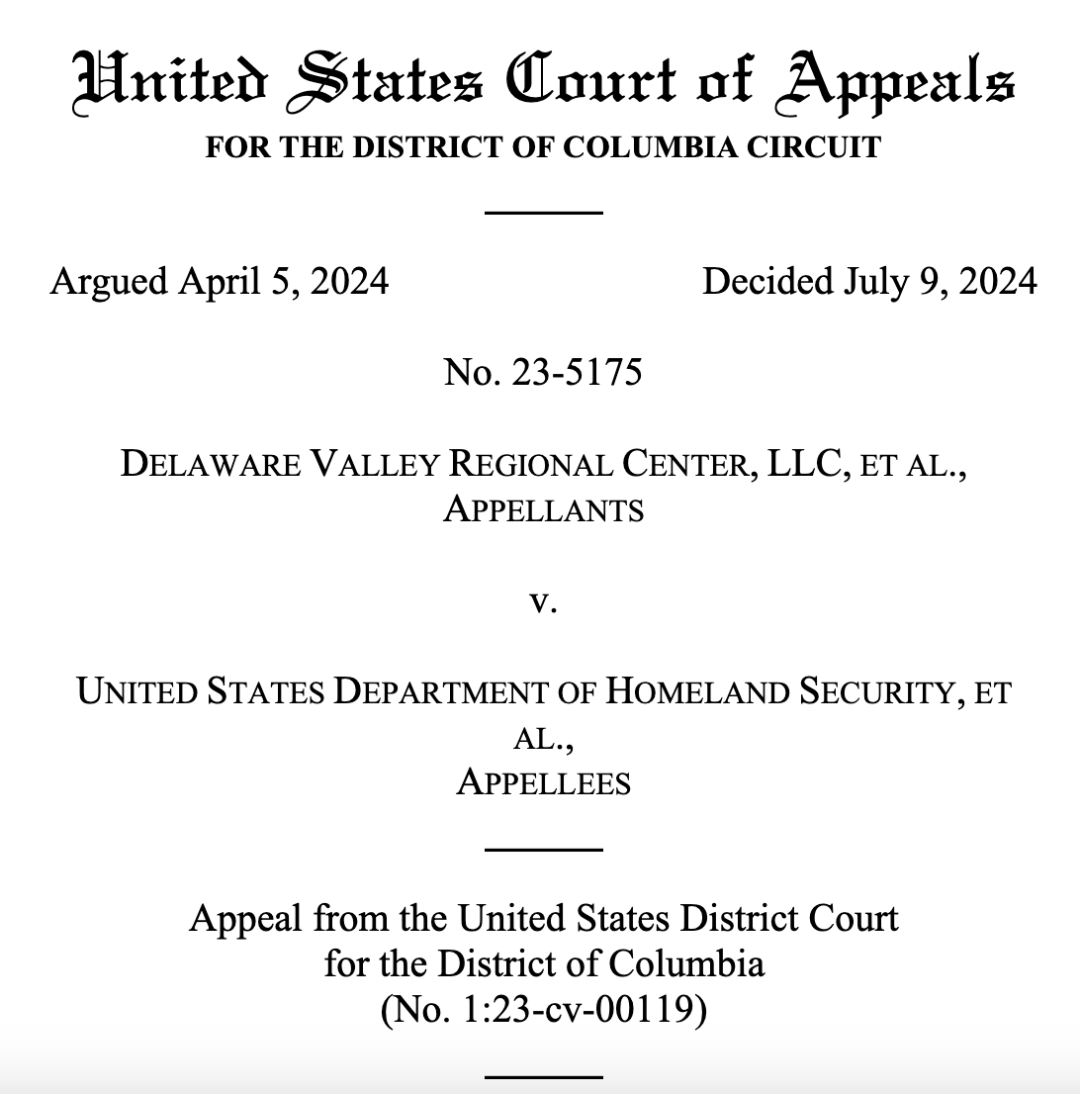 United States Court of Appeals
FOR THE DISTRICT OF COLUMBIA CIRCUIT

Argued April 5, 2024

Decided July 9, 2024

No. 23-5175

DELAWARE VALLEY REGIONAL CENTER, LLC, ET AL.,
APPELLANTS

v.

UNITED STATES DEPARTMENT OF HOMELAND SECURITY, ET AL.,
APPELLEES

Appeal from the United States District Court
for the District of Columbia
(No. 1:23-cv-00119)